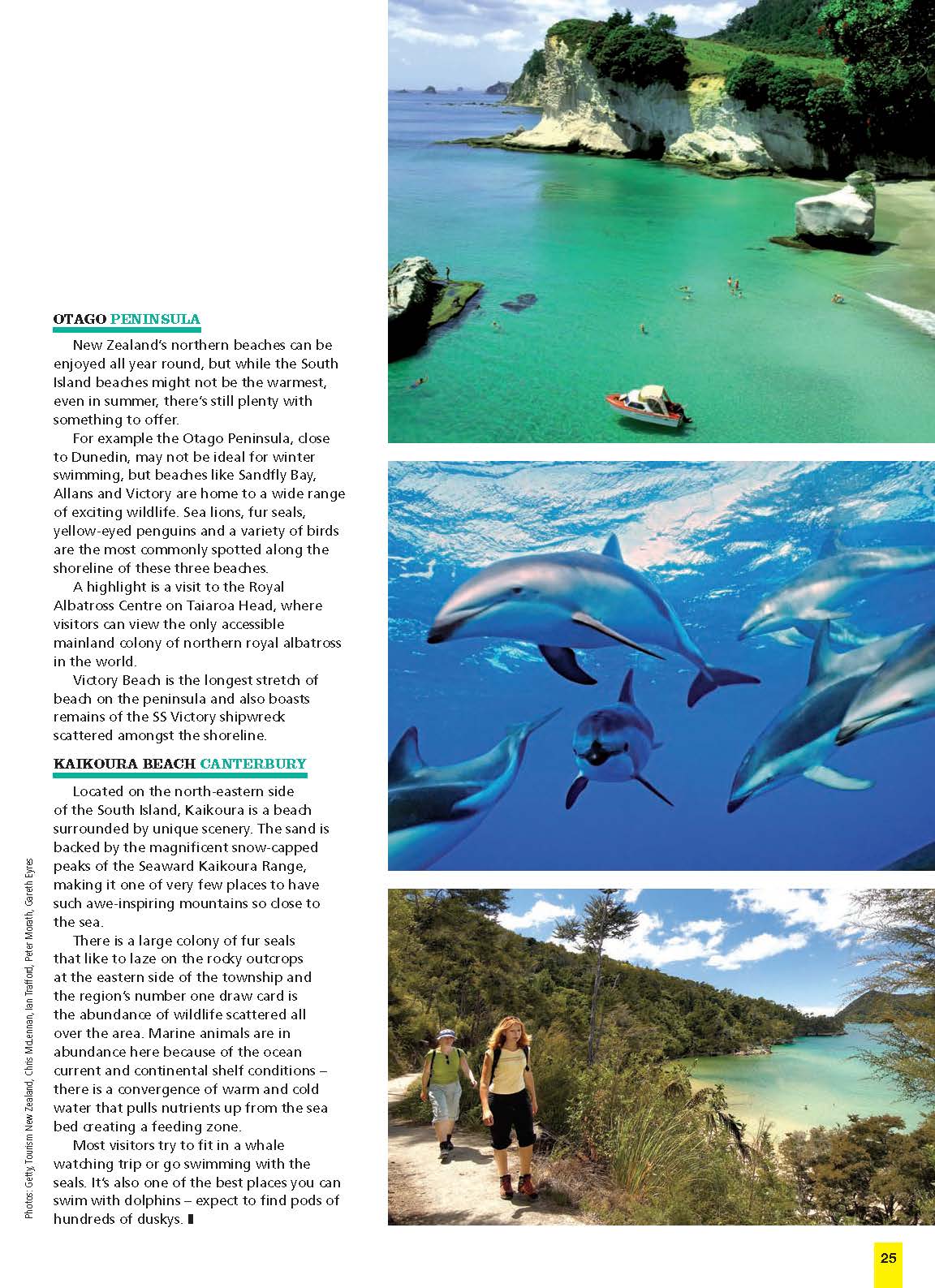 OTAGO PENINSULA

New Zealand's northern beaches can be enjoyed all year round, but while the South Island beaches might not be the warmest, even in summer, there's still plenty with something to offer.

For example the Otago Peninsula, close to Dunedin, may not be ideal for winter swimming, but beaches like Sandfly Bay, Allans and Victory are home to a wide range of exciting wildlife. Sea lions, fur seals, yellow-eyed penguins and a variety of birds are the most commonly spotted along the shoreline of these three beaches.

A highlight is a visit to the Royal Albatross Centre on Taiaroa Head, where visitors can view the only accessible mainland colony of northern royal albatross in the world.

Victory Beach is the longest stretch of beach on the peninsula and also boasts remains of the SS Victory shipwreck scattered amongst the shoreline.

KAIKOURA BEACH CANTERBURY

Located on the north-eastern side of the South Island, Kaikoura is a beach surrounded by unique scenery. The sand is backed by the magnificent snow-capped peaks of the Seaward Kaikoura Range, making it one of very few places to have such awe-inspiring mountains so close to the sea.

There is a large colony of fur seals that like to laze on the rocky outcrops at the eastern side of the township and the region's number one draw card is the abundance of wildlife scattered all over the area. Marine animals are in abundance here because of the ocean current and continental shelf conditions – there is a convergence of warm and cold water that pulls nutrients up from the sea bed creating a feeding zone.

Most visitors try to fit in a whale watching trip or go swimming with the seals. It's also one of the best places you can swim with dolphins – expect to find pods of hundreds of duskys.

Photos: Getty, Tourism New Zealand, Chris McLennan, Ian Trafford, Peter Morath, Gareth Eyres

25